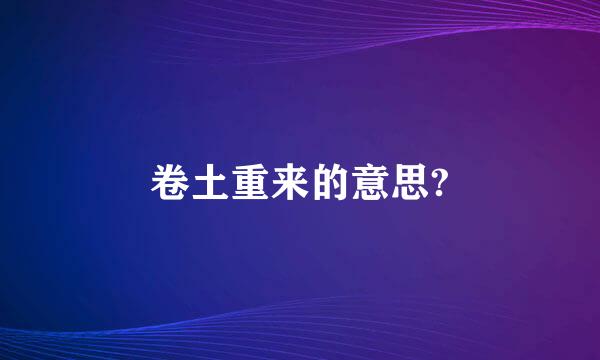 卷土重来的意思?